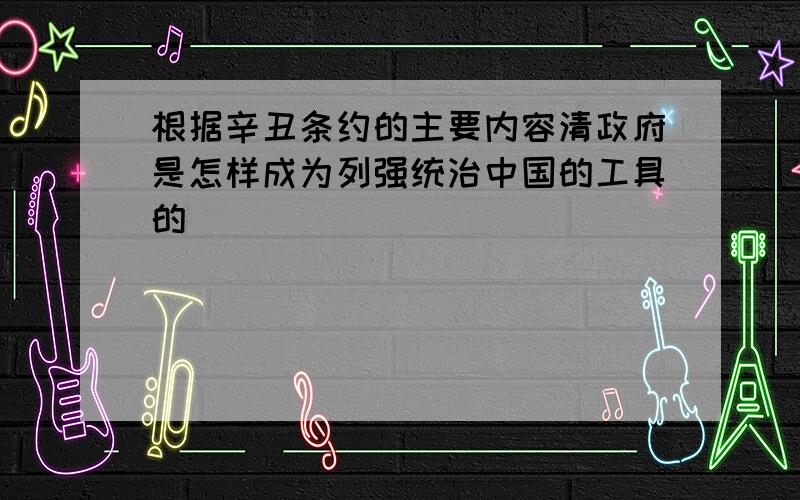 根据辛丑条约的主要内容清政府是怎样成为列强统治中国的工具的